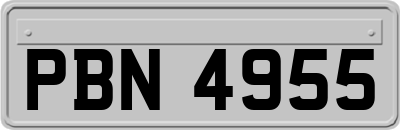 PBN 4955